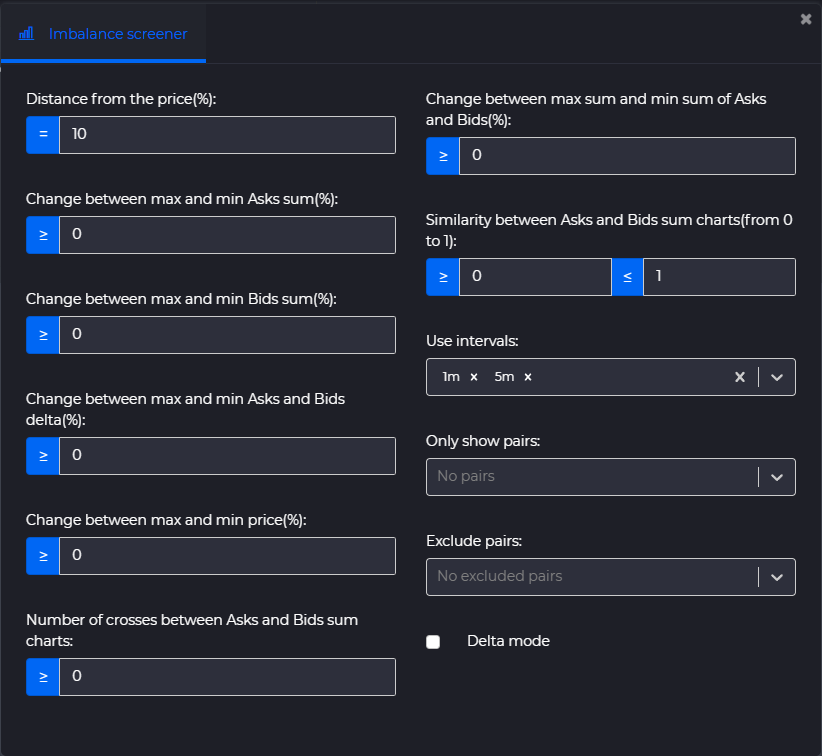 Imbalance screener

×

Distance from the price(%):

= 10

Change between max and min Asks sum(%):

≥ 0

Change between max and min Bids sum(%):

≥ 0

Change between max and min Asks and Bids delta(%):

≥ 0

Change between max and min price(%):

≥ 0

Number of crosses between Asks and Bids sum charts:

≥ 0

Change between max sum and min sum of Asks and Bids(%):

≥ 0

Similarity between Asks and Bids sum charts(from 0 to 1):

≥ 0 ≤ 1

Use intervals:

1m × 5m ×

Only show pairs:

No pairs

Exclude pairs:

No excluded pairs

Delta mode